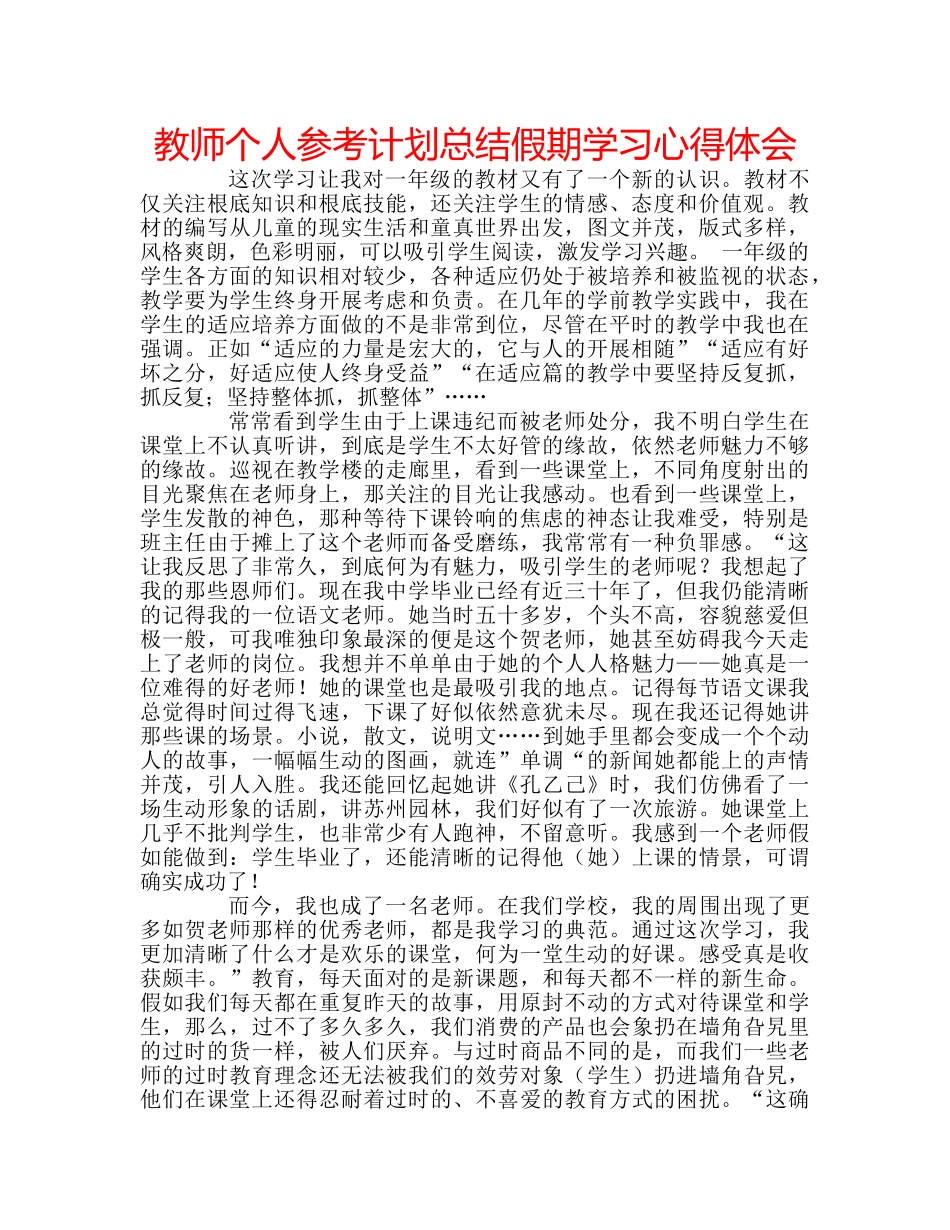 教师个人参考计划总结假期学习心得体会

这次学习让我对一年级的教材又有了一个新的认识。教材不仅关注根底知识和根底技能，还关注学生的情感、态度和价值观。教材的编写从儿童的现实生活和童真世界出发，图文并茂，版式多样，风格爽朗，色彩明丽，可以吸引学生阅读，激发学习兴趣。 一年级的学生各方面的知识相对较少，各种适应仍处于被培养和被监视的状态，教学要为学生终身开展考虑和负责。在几年的学前教学实践中，我在学生的适应培养方面做的不是非常到位，尽管在平时的教学中我也在强调。正如“适应的力量是宏大的，它与人的开展相随”“适应有好坏之分，好适应使人终身受益”“在适应篇的教学中要坚持反复抓，抓反复；坚持整体抓，抓整体”……

常常看到学生由于上课违纪而被老师处分，我不明白学生在课堂上不认真听讲，到底是学生不太好管的缘故，依然老师魅力不够的缘故。巡视在教学楼的走廊里，看到一些课堂上，不同角度射出的目光聚焦在老师身上，那关注的目光让我感动。也看到一些课堂上，学生发散的神色，那种等待下课铃响的焦虑的神态让我难受，特别是班主任由于摊上了这个老师而备受磨练，我常常有一种负罪感。“这让我反思了非常久，到底何为有魅力，吸引学生的老师呢？我想起了我的那些恩师们。现在我中学毕业已经有近三十年了，但我仍能清晰的记得我的一位语文老师。她当时五十多岁，个头不高，容貌慈爱但极一般，可我唯独印象最深的便是这个贺老师，她甚至妨碍我今天走上了老师的岗位。我想并不单单由于她的个人人格魅力——她真是一位难得的好老师！她的课堂也是最吸引我的地点。记得每节语文课我总觉得时间过得飞速，下课了好似依然意犹未尽。现在我还记得她讲那些课的场景。小说，散文，说明文……到她手里都会变成一个个动人的故事，一幅幅生动的图画，就连”单调“的新闻她都能上的声情并茂，引人入胜。我还能回忆起她讲《孔乙己》时，我们仿佛看了一场生动形象的话剧，讲苏州园林，我们好似有了一次旅游。她课堂上几乎不批判学生，也非常少有人跑神，不留意听。我感到一个老师假如能做到：学生毕业了，还能清晰的记得他（她）上课的情景，可谓确实成功了！

而今，我也成了一名老师。在我们学校，我的周围出现了更多如贺老师那样的优秀老师，都是我学习的典范。通过这次学习，我更加清晰了什么才是欢乐的课堂，何为一堂生动的好课。感受真是收获颇丰。”教育，每天面对的是新课题，和每天都不一样的新生命。假如我们每天都在重复昨天的故事，用原封不动的方式对待课堂和学生，那么，过不了多久多久，我们消费的产品也会象扔在墙角旮旯里的过时的货一样，被人们厌弃。与过时商品不同的是，而我们一些老师的过时教育理念还无法被我们的效劳对象（学生）扔进墙角旮旯，他们在课堂上还得忍耐着过时的、不喜爱的教育方式的困扰。“这确